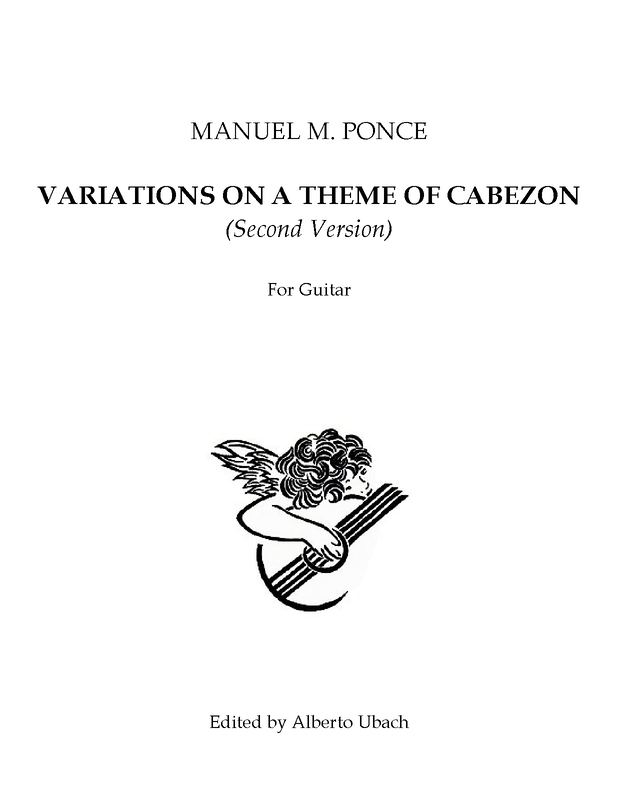 MANUEL M. PONCE

VARIATIONS ON A THEME OF CABEZON

(Second Version)

For Guitar

Edited by Alberto Ubach